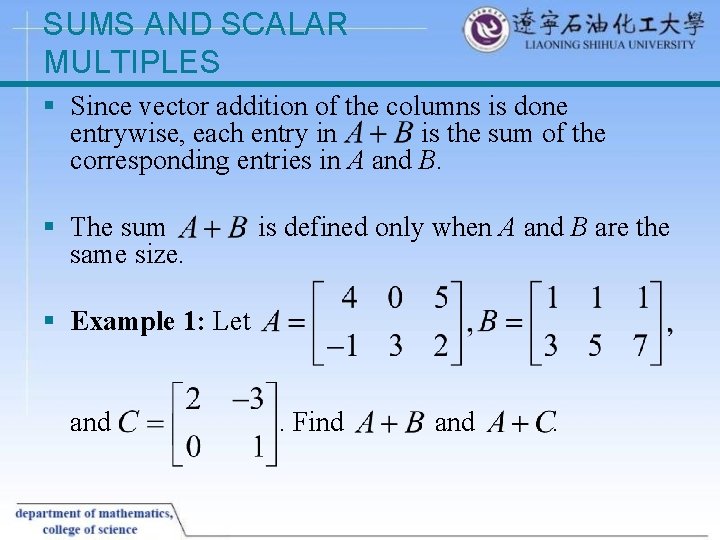 SUMS AND SCALAR MULTIPLES

遼寧石油化工大學
LIAONING SHIHUA UNIVERSITY

▪ Since vector addition of the columns is done entrywise, each entry in $A+B$ is the sum of the corresponding entries in $A$ and $B$.

▪ The sum $A+B$ is defined only when $A$ and $B$ are the same size.

▪ **Example 1:** Let $A=\begin{bmatrix} 4 & 0 & 5 \\ -1 & 3 & 2 \end{bmatrix}, B=\begin{bmatrix} 1 & 1 & 1 \\ 3 & 5 & 7 \end{bmatrix},$

and $C=\begin{bmatrix} 2 & -3 \\ 0 & 1 \end{bmatrix}$. Find $A+B$ and $A+C$.

department of mathematics, college of science